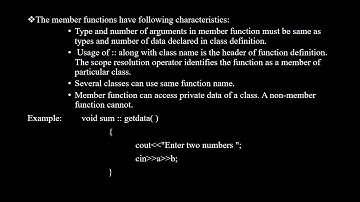 ❖The member functions have following characteristics:

• Type and number of arguments in member function must be same as types and number of data declared in class definition.
• Usage of :: along with class name is the header of function definition. The scope resolution operator identifies the function as a member of particular class.
• Several classes can use same function name.
• Member function can access private data of a class. A non-member function cannot.

Example: void sum :: getdata( )
{
cout<<"Enter two numbers ";
cin>>a>>b;
}